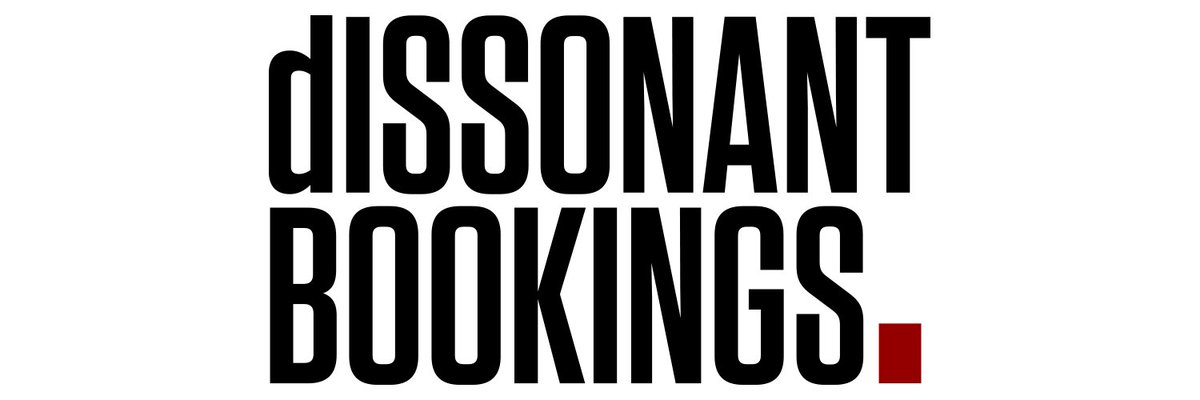 dISSONANT
BOOKINGS.